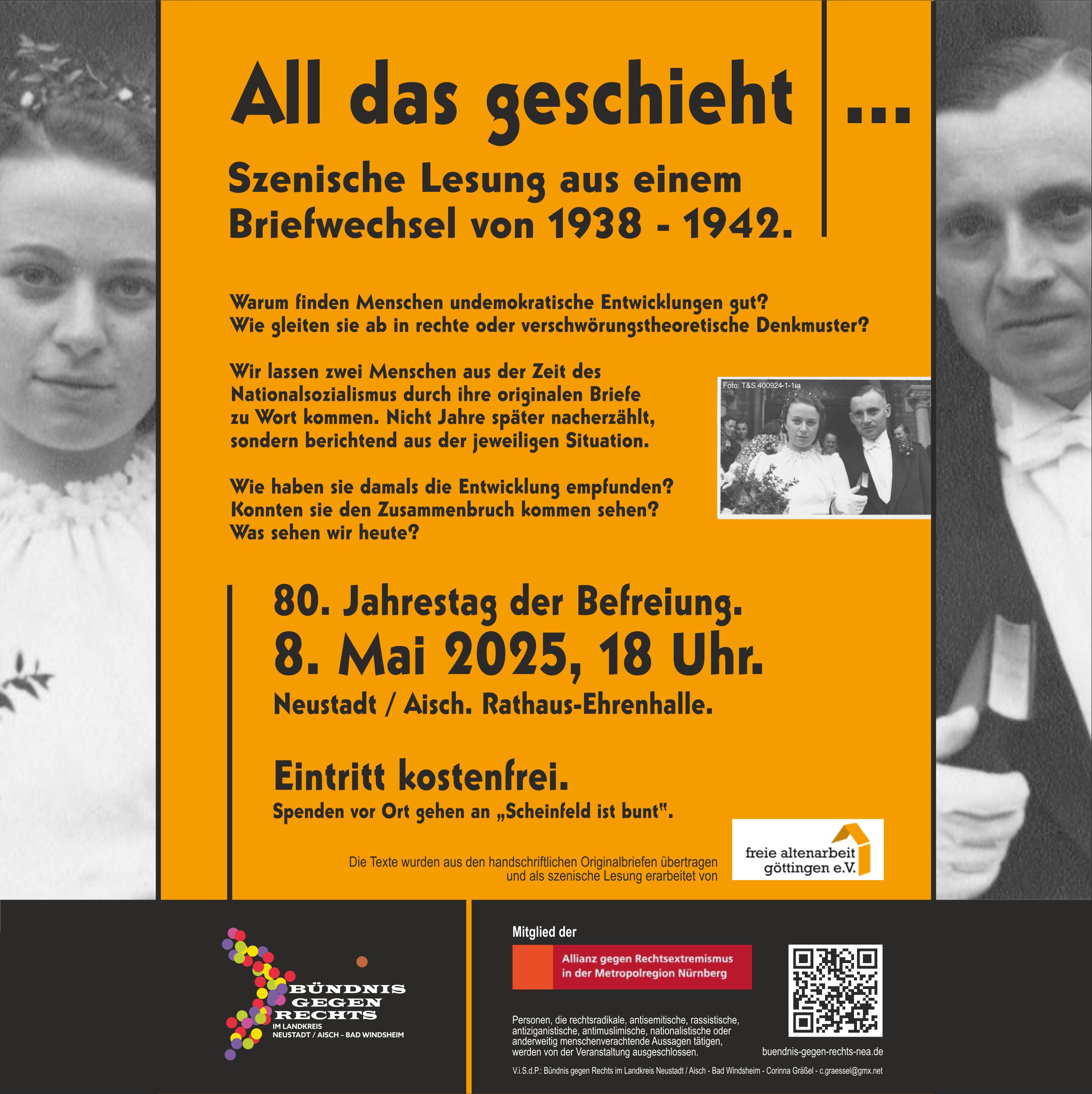 All das geschieht ...

Szenische Lesung aus einem Briefwechsel von 1938 - 1942.

Warum finden Menschen undemokratische Entwicklungen gut? Wie gleiten sie ab in rechte oder verschwörungstheoretische Denkmuster?

Wir lassen zwei Menschen aus der Zeit des Nationalsozialismus durch ihre originalen Briefe zu Wort kommen. Nicht Jahre später nacherzählt, sondern berichtend aus der jeweiligen Situation.

Foto: T&S 400924-1-1ia

Wie haben sie damals die Entwicklung empfunden? Konnten sie den Zusammenbruch kommen sehen? Was sehen wir heute?

80. Jahrestag der Befreiung.

8. Mai 2025, 18 Uhr.

Neustadt / Aisch. Rathaus-Ehrenhalle.

Eintritt kostenfrei.

Spenden vor Ort gehen an „Scheinfeld ist bunt".

Die Texte wurden aus den handschriftlichen Originalbriefen übertragen und als szenische Lesung erarbeitet von

freie altenarbeit göttingen e.V.

BÜNDNIS GEGEN RECHTS
IM LANDKREIS NEUSTADT / AISCH - BAD WINDSHEIM

Mitglied der

Allianz gegen Rechtsextremismus in der Metropolregion Nürnberg

Personen, die rechtsradikale, antisemitische, rassistische, antiziganistische, antimuslimische, nationalistische oder anderweitig menschenverachtende Aussagen tätigen, werden von der Veranstaltung ausgeschlossen.

buendnis-gegen-rechts-nea.de

V.i.S.d.P.: Bündnis gegen Rechts im Landkreis Neustadt / Aisch - Bad Windsheim - Corinna Gräßel - c.graessel@gmx.net